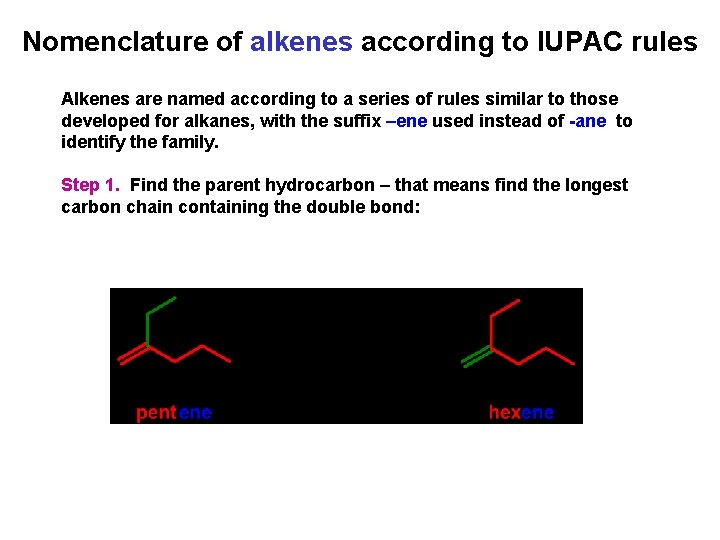 Nomenclature of alkenes according to IUPAC rules

Alkenes are named according to a series of rules similar to those developed for alkanes, with the suffix –ene used instead of -ane to identify the family.

Step 1. Find the parent hydrocarbon – that means find the longest carbon chain containing the double bond:

pentene

hexene